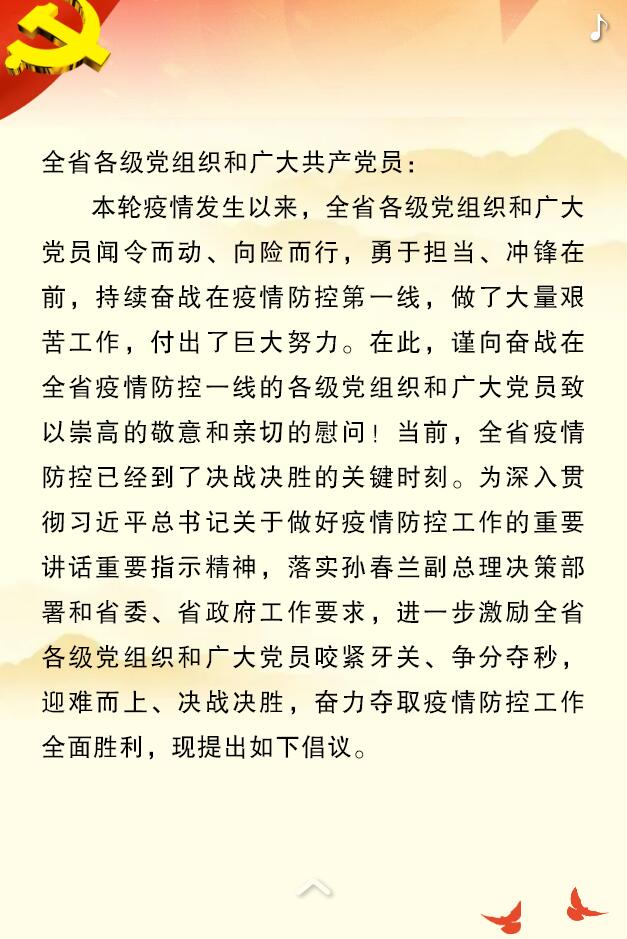 全省各级党组织和广大共产党员：

本轮疫情发生以来，全省各级党组织和广大党员闻令而动、向险而行，勇于担当、冲锋在前，持续奋战在疫情防控第一线，做了大量艰苦工作，付出了巨大努力。在此，谨向奋战在全省疫情防控一线的各级党组织和广大党员致以崇高的敬意和亲切的慰问！当前，全省疫情防控已经到了决战决胜的关键时刻。为深入贯彻习近平总书记关于做好疫情防控工作的重要讲话重要指示精神，落实孙春兰副总理决策部署和省委、省政府工作要求，进一步激励全省各级党组织和广大党员咬紧牙关、争分夺秒，迎难而上、决战决胜，奋力夺取疫情防控工作全面胜利，现提出如下倡议。